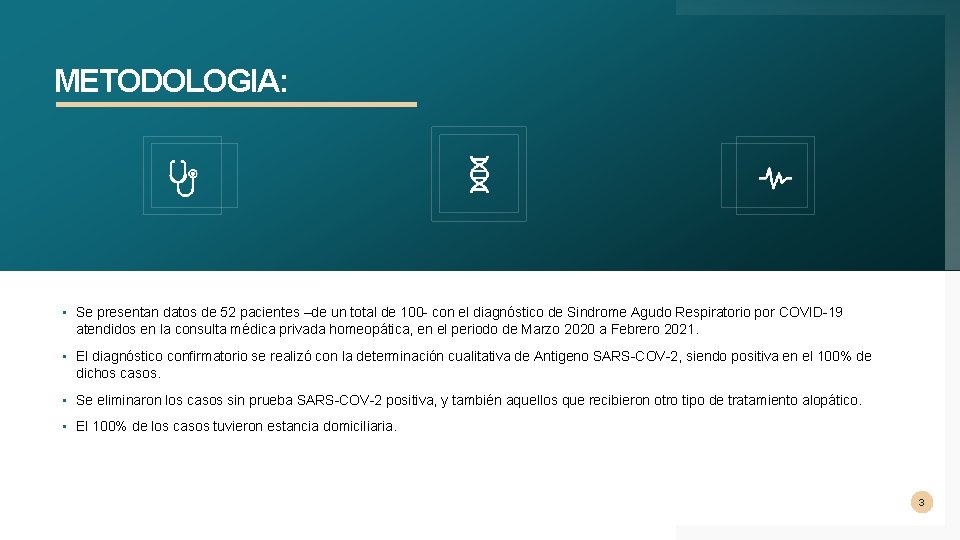 METODOLOGIA:

• Se presentan datos de 52 pacientes –de un total de 100- con el diagnóstico de Sindrome Agudo Respiratorio por COVID-19 atendidos en la consulta médica privada homeopática, en el periodo de Marzo 2020 a Febrero 2021.

• El diagnóstico confirmatorio se realizó con la determinación cualitativa de Antigeno SARS-COV-2, siendo positiva en el 100% de dichos casos.

• Se eliminaron los casos sin prueba SARS-COV-2 positiva, y también aquellos que recibieron otro tipo de tratamiento alopático.

• El 100% de los casos tuvieron estancia domiciliaria.

3